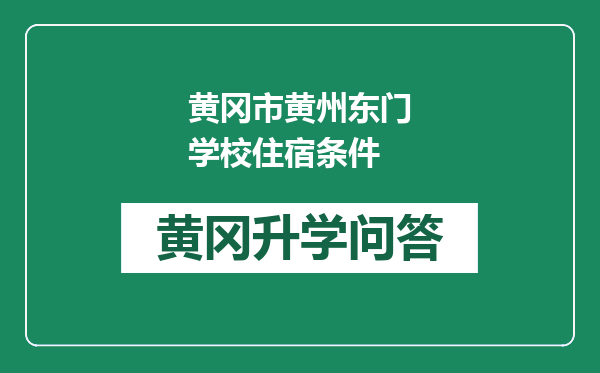 黄冈市黄州东门学校住宿条件

黄冈升学问答